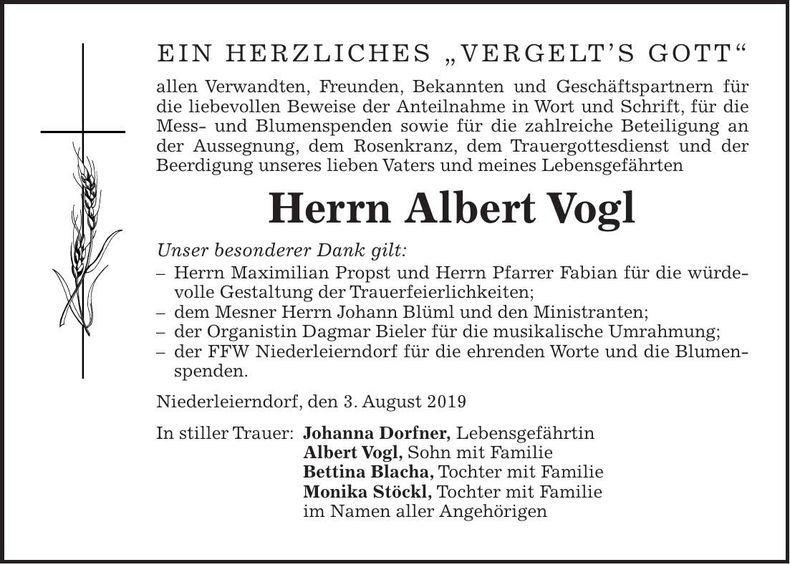 EIN HERZLICHES „VERGELT'S GOTT"

allen Verwandten, Freunden, Bekannten und Geschäftspartnern für die liebevollen Beweise der Anteilnahme in Wort und Schrift, für die Mess- und Blumenspenden sowie für die zahlreiche Beteiligung an der Aussegnung, dem Rosenkranz, dem Trauergottesdienst und der Beerdigung unseres lieben Vaters und meines Lebensgefährten

Herrn Albert Vogl

Unser besonderer Dank gilt:
– Herrn Maximilian Propst und Herrn Pfarrer Fabian für die würdevolle Gestaltung der Trauerfeierlichkeiten;
– dem Mesner Herrn Johann Blüml und den Ministranten;
– der Organistin Dagmar Bieler für die musikalische Umrahmung;
– der FFW Niederleierndorf für die ehrenden Worte und die Blumenspenden.

Niederleierndorf, den 3. August 2019

In stiller Trauer: Johanna Dorfner, Lebensgefährtin
Albert Vogl, Sohn mit Familie
Bettina Blacha, Tochter mit Familie
Monika Stöckl, Tochter mit Familie
im Namen aller Angehörigen